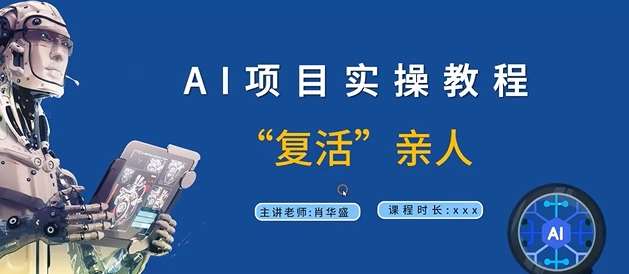 AI项目实操教程

“复活”亲人

主讲老师:肖华盛

课程时长:xxx

AI